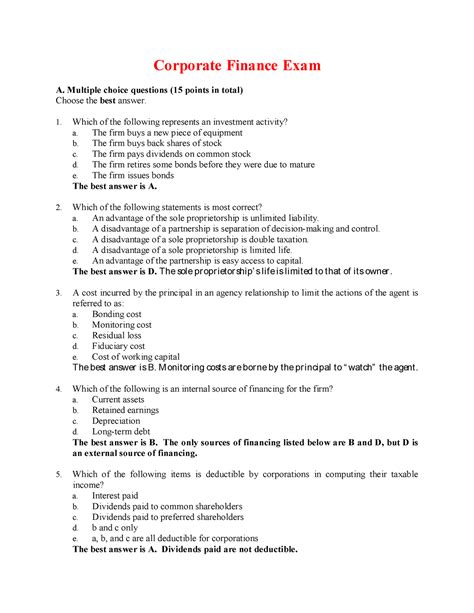 Corporate Finance Exam

A. Multiple choice questions (15 points in total)
Choose the best answer.

1. Which of the following represents an investment activity?
a. The firm buys a new piece of equipment
b. The firm buys back shares of stock
c. The firm pays dividends on common stock
d. The firm retires some bonds before they were due to mature
e. The firm issues bonds
The best answer is A.

2. Which of the following statements is most correct?
a. An advantage of the sole proprietorship is unlimited liability.
b. A disadvantage of a partnership is separation of decision-making and control.
c. A disadvantage of a sole proprietorship is double taxation.
d. A disadvantage of a sole proprietorship is limited life.
e. An advantage of the partnership is easy access to capital.
The best answer is D. The sole proprietorship's life is limited to that of its owner.

3. A cost incurred by the principal in an agency relationship to limit the actions of the agent is referred to as:
a. Bonding cost
b. Monitoring cost
c. Residual loss
d. Fiduciary cost
e. Cost of working capital
The best answer is B. Monitoring costs are borne by the principal to "watch" the agent.

4. Which of the following is an internal source of financing for the firm?
a. Current assets
b. Retained earnings
c. Depreciation
d. Long-term debt
The best answer is B. The only sources of financing listed below are B and D, but D is an external source of financing.

5. Which of the following items is deductible by corporations in computing their taxable income?
a. Interest paid
b. Dividends paid to common shareholders
c. Dividends paid to preferred shareholders
d. b and c only
e. a, b, and c are all deductible for corporations
The best answer is A. Dividends paid are not deductible.